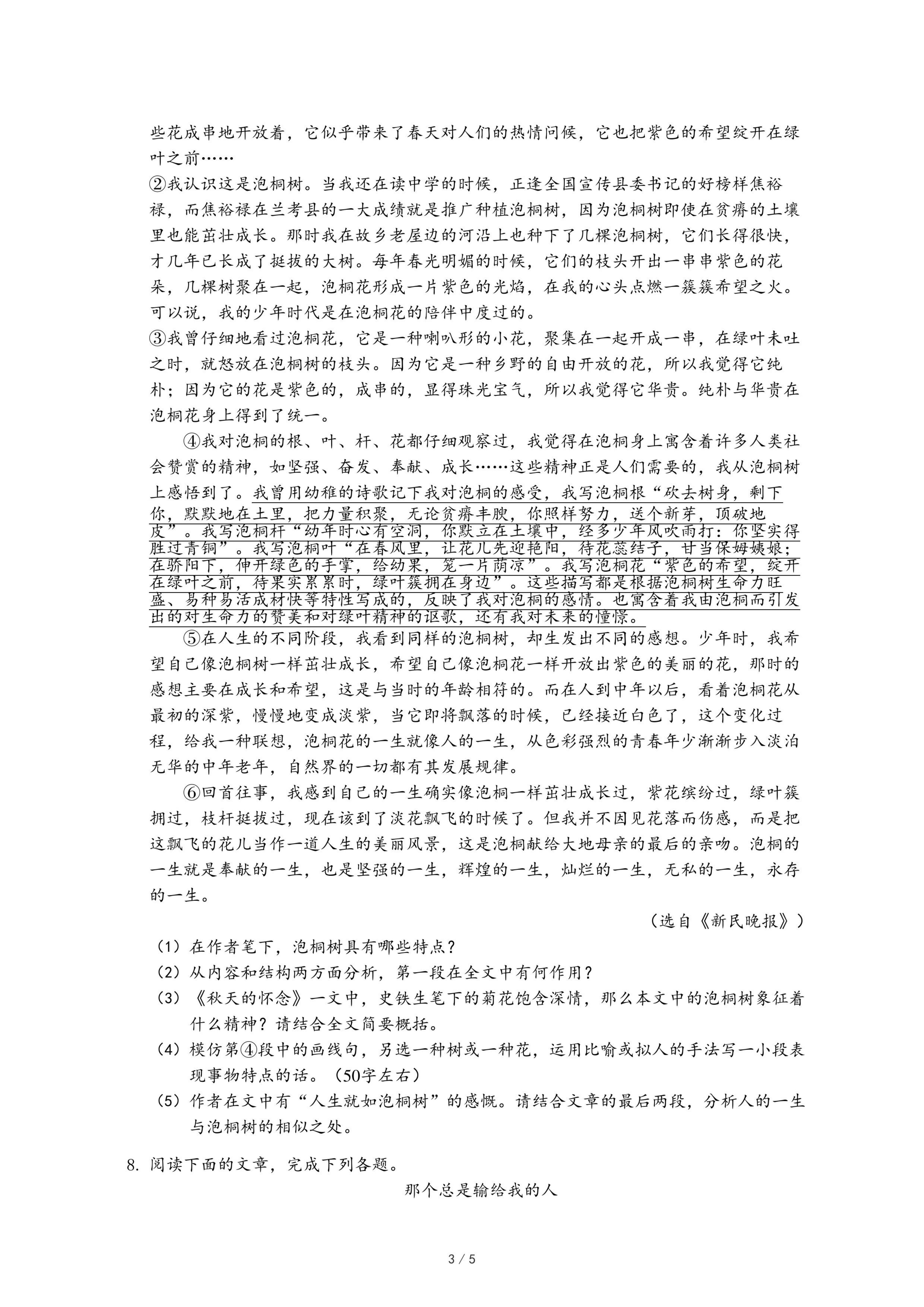 些花成串地开放着，它似乎带来了春天对人们的热情问候，它也把紫色的希望绽开在绿叶之前……

②我认识这是泡桐树。当我还在读中学的时候，正逢全国宣传县委书记的好榜样焦裕禄，而焦裕禄在兰考县的一大成绩就是推广种植泡桐树，因为泡桐树即使在贫瘠的土壤里也能茁壮成长。那时我在故乡老屋边的河沿上也种下了几棵泡桐树，它们长得很快，才几年已长成了挺拔的大树。每年春光明媚的时候，它们的枝头开出一串串紫色的花朵，几棵树聚在一起，泡桐花形成一片紫色的光焰，在我的心头点燃一簇簇希望之火。可以说，我的少年时代是在泡桐花的陪伴中度过的。

③我曾仔细地看过泡桐花，它是一种喇叭形的小花，聚集在一起开成一串，在绿叶未吐之时，就怒放在泡桐树的枝头。因为它是一种乡野的自由开放的花，所以我觉得它纯朴；因为它的花是紫色的，成串的，显得珠光宝气，所以我觉得它华贵。纯朴与华贵在泡桐花身上得到了统一。

④我对泡桐的根、叶、杆、花都仔细观察过，我觉得在泡桐身上寓含着许多人类社会赞赏的精神，如坚强、奋发、奉献、成长……这些精神正是人们需要的，我从泡桐树上感悟到了。我曾用幼稚的诗歌记下我对泡桐的感受，我写泡桐根“砍去树身，剩下你，默默地在土里，把力量积聚，无论贫瘠丰腴，你照样努力，送个新芽，顶破地皮”。我写泡桐杆“幼年时心有空洞，你默立在土壤中，经多少年风吹雨打：你坚实得胜过青铜”。我写泡桐叶“在春风里，让花儿先迎艳阳，待花蕊结子，甘当保姆姨娘；在骄阳下，伸开绿色的手掌，给幼果，笼一片荫凉”。我写泡桐花“紫色的希望，绽开在绿叶之前，待果实累累时，绿叶簇拥在身边”。这些描写都是根据泡桐树生命力旺盛、易种易活成材快等特性写成的，反映了我对泡桐的感情。也寓含着我由泡桐而引发出的对生命力的赞美和对绿叶精神的讴歌，还有我对未来的憧憬。

⑤在人生的不同阶段，我看到同样的泡桐树，却生发出不同的感想。少年时，我希望自己像泡桐树一样茁壮成长，希望自己像泡桐花一样开放出紫色的美丽的花，那时的感想主要在成长和希望，这是与当时的年龄相符的。而在人到中年以后，看着泡桐花从最初的深紫，慢慢地变成淡紫，当它即将飘落的时候，已经接近白色了，这个变化过程，给我一种联想，泡桐花的一生就像人的一生，从色彩强烈的青春年少渐渐步入淡泊无华的中年老年，自然界的一切都有其发展规律。

⑥回首往事，我感到自己的一生确实像泡桐一样茁壮成长过，紫花缤纷过，绿叶簇拥过，枝杆挺拔过，现在该到了淡花飘飞的时候了。但我并不因见花落而伤感，而是把这飘飞的花儿当作一道人生的美丽风景，这是泡桐献给大地母亲的最后的亲吻。泡桐的一生就是奉献的一生，也是坚强的一生，辉煌的一生，灿烂的一生，无私的一生，永存的一生。

（选自《新民晚报》）

（1）在作者笔下，泡桐树具有哪些特点？
（2）从内容和结构两方面分析，第一段在全文中有何作用？
（3）《秋天的怀念》一文中，史铁生笔下的菊花饱含深情，那么本文中的泡桐树象征着什么精神？请结合全文简要概括。
（4）模仿第④段中的画线句，另选一种树或一种花，运用比喻或拟人的手法写一小段表现事物特点的话。（50字左右）
（5）作者在文中有“人生就如泡桐树”的感慨。请结合文章的最后两段，分析人的一生与泡桐树的相似之处。

8. 阅读下面的文章，完成下列各题。

那个总是输给我的人

3 / 5